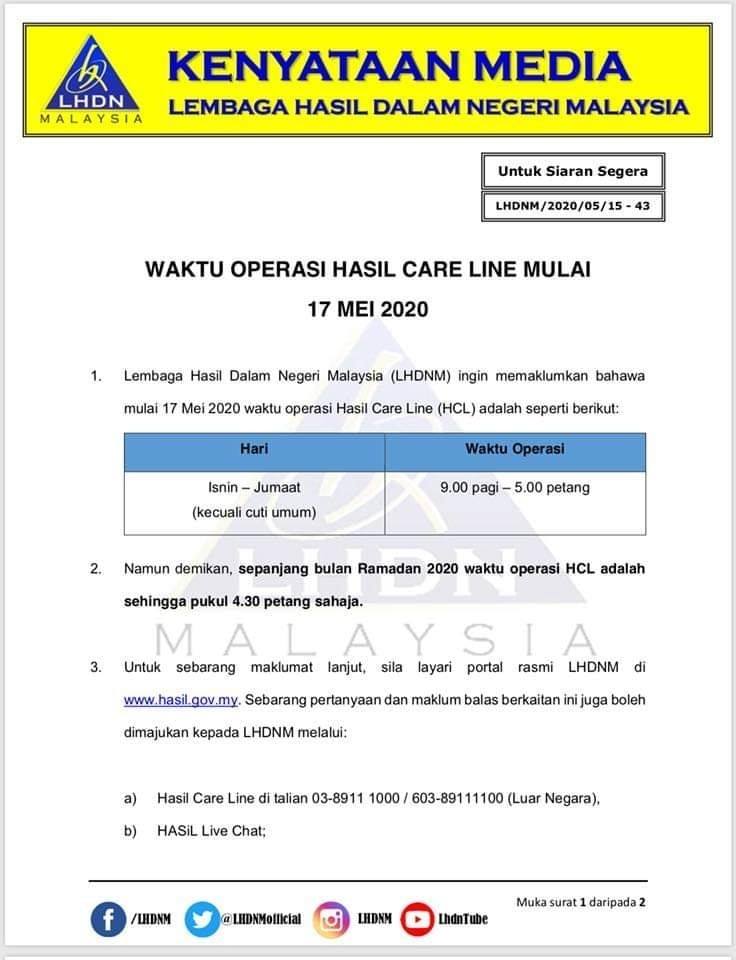 LHDN
MALAYSIA
KENYATAAN MEDIA
LEMBAGA HASIL DALAM NEGERI MALAYSIA

Untuk Siaran Segera

LHDNM/2020/05/15 - 43

WAKTU OPERASI HASIL CARE LINE MULAI
17 MEI 2020

1. Lembaga Hasil Dalam Negeri Malaysia (LHDNM) ingin memaklumkan bahawa mulai 17 Mei 2020 waktu operasi Hasil Care Line (HCL) adalah seperti berikut:

| Hari | Waktu Operasi |
|---|---|
| Isnin – Jumaat (kecuali cuti umum) | 9.00 pagi – 5.00 petang |

2. Namun demikan, sepanjang bulan Ramadan 2020 waktu operasi HCL adalah sehingga pukul 4.30 petang sahaja.

LHDN
MALAYSIA

3. Untuk sebarang maklumat lanjut, sila layari portal rasmi LHDNM di www.hasil.gov.my. Sebarang pertanyaan dan maklum balas berkaitan ini juga boleh dimajukan kepada LHDNM melalui:

a) Hasil Care Line di talian 03-8911 1000 / 603-89111100 (Luar Negara),
b) HASiL Live Chat;

Muka surat 1 daripada 2

/LHDNM @LHDNMofficial LHDNM LhdnTube